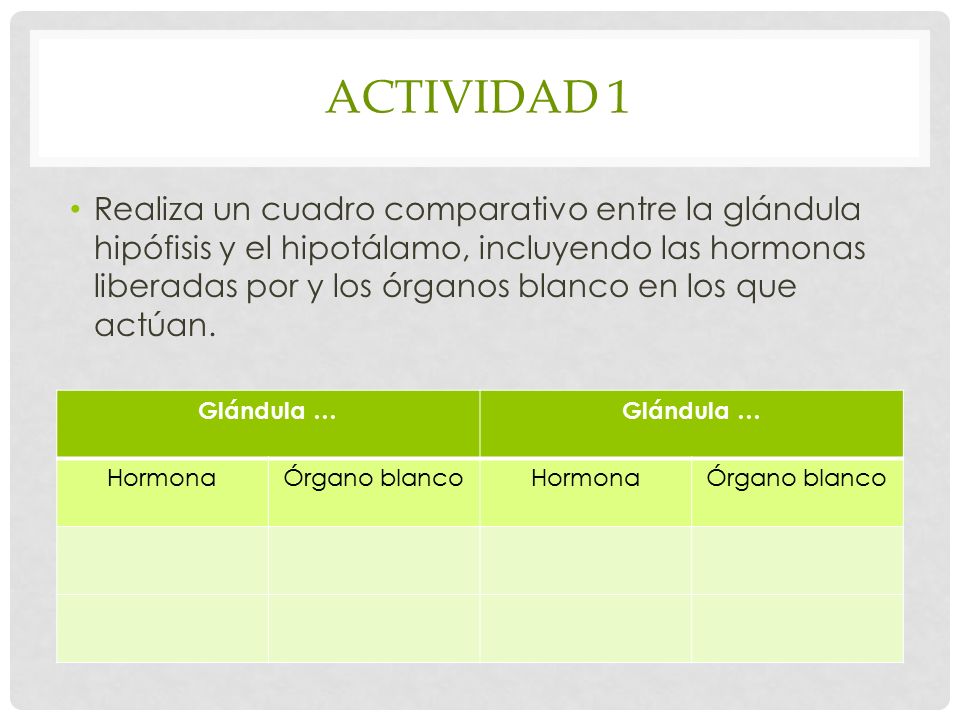 ACTIVIDAD 1

• Realiza un cuadro comparativo entre la glándula hipófisis y el hipotálamo, incluyendo las hormonas liberadas por y los órganos blanco en los que actúan.

| Glándula … | | Glándula … | |
|---|---|---|---|
| Hormona | Órgano blanco | Hormona | Órgano blanco |
| | | | |
| | | | |